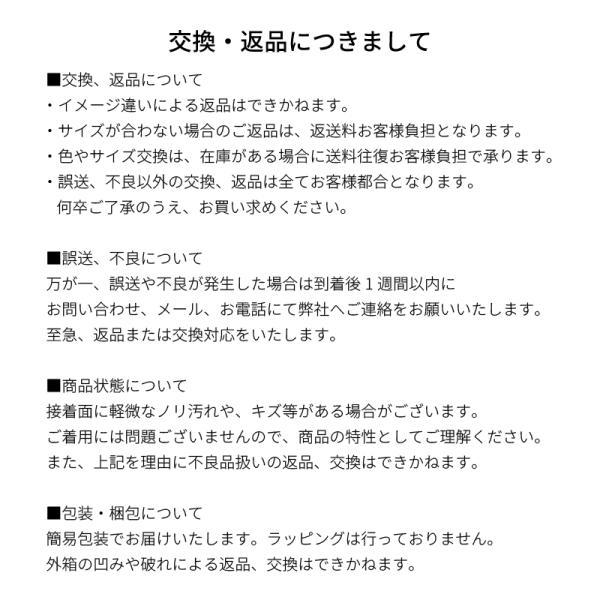 交換・返品につきまして

■交換、返品について
・イメージ違いによる返品はできかねます。
・サイズが合わない場合のご返品は、返送料お客様負担となります。
・色やサイズ交換は、在庫がある場合に送料往復お客様負担で承ります。
・誤送、不良以外の交換、返品は全てお客様都合となります。
何卒ご了承のうえ、お買い求めください。

■誤送、不良について
万が一、誤送や不良が発生した場合は到着後１週間以内に
お問い合わせ、メール、お電話にて弊社へご連絡をお願いいたします。
至急、返品または交換対応をいたします。

■商品状態について
接着面に軽微なノリ汚れや、キズ等がある場合がございます。
ご着用には問題ございませんので、商品の特性としてご理解ください。
また、上記を理由に不良品扱いの返品、交換はできかねます。

■包装・梱包について
簡易包装でお届けいたします。ラッピングは行っておりません。
外箱の凹みや破れによる返品、交換はできかねます。